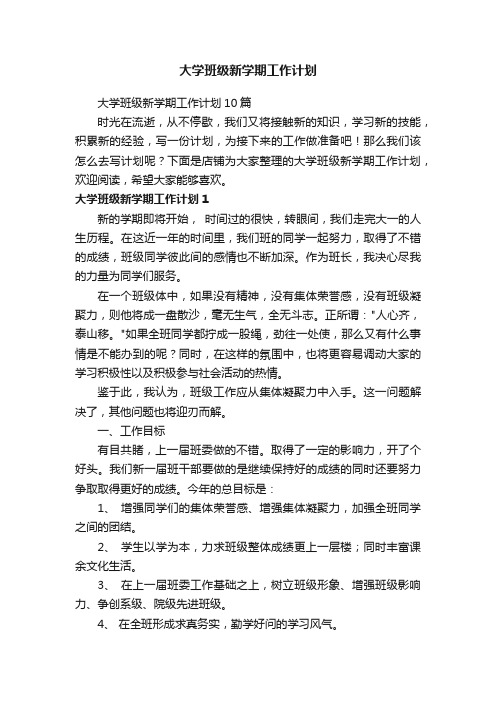 大学班级新学期工作计划

大学班级新学期工作计划10篇

时光在流逝，从不停歇，我们又将接触新的知识，学习新的技能，积累新的经验，写一份计划，为接下来的工作做准备吧！那么我们该怎么去写计划呢？下面是店铺为大家整理的大学班级新学期工作计划，欢迎阅读，希望大家能够喜欢。

大学班级新学期工作计划1

新的学期即将开始， 时间过的很快，转眼间，我们走完大一的人生历程。在这近一年的时间里，我们班的同学一起努力，取得了不错的成绩，班级同学彼此间的感情也不断加深。作为班长，我决心尽我的力量为同学们服务。

在一个班级体中，如果没有精神，没有集体荣誉感，没有班级凝聚力，则他将成一盘散沙，毫无生气，全无斗志。正所谓："人心齐，泰山移。"如果全班同学都拧成一股绳，劲往一处使，那么又有什么事情是不能办到的呢？同时，在这样的氛围中，也将更容易调动大家的学习积极性以及积极参与社会活动的热情。

鉴于此，我认为，班级工作应从集体凝聚力中入手。这一问题解决了，其他问题也将迎刃而解。

一、工作目标

有目共睹，上一届班委做的不错。取得了一定的影响力，开了个好头。我们新一届班干部要做的是继续保持好的成绩的同时还要努力争取取得更好的成绩。今年的总目标是：

1、 增强同学们的集体荣誉感、增强集体凝聚力，加强全班同学之间的团结。

2、 学生以学为本，力求班级整体成绩更上一层楼；同时丰富课余文化生活。

3、 在上一届班委工作基础之上，树立班级形象、增强班级影响力、争创系级、院级先进班级。

4、 在全班形成求真务实，勤学好问的学习风气。